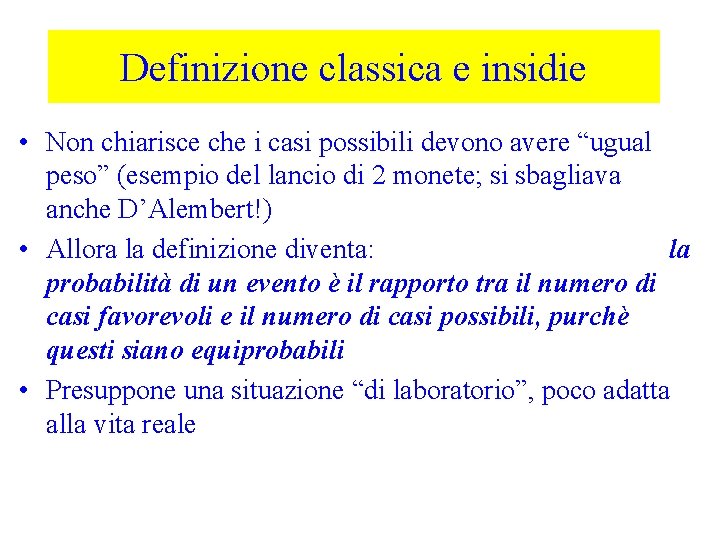 Definizione classica e insidie

• Non chiarisce che i casi possibili devono avere “ugual peso” (esempio del lancio di 2 monete; si sbagliava anche D’Alembert!)

• Allora la definizione diventa: la probabilità di un evento è il rapporto tra il numero di casi favorevoli e il numero di casi possibili, purchè questi siano equiprobabili

• Presuppone una situazione “di laboratorio”, poco adatta alla vita reale